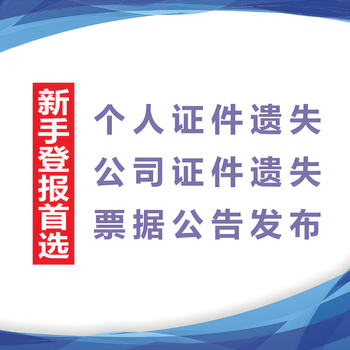 新手登报首选

个人证件遗失
公司证件遗失
票据公告发布